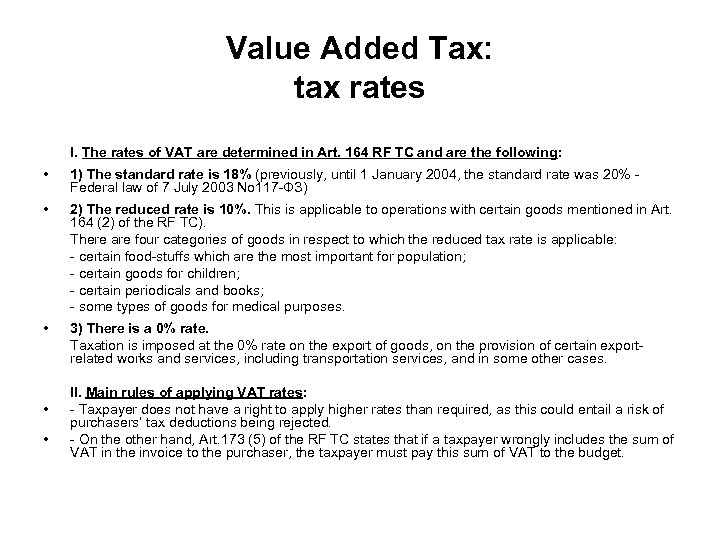 Value Added Tax:
tax rates

I. The rates of VAT are determined in Art. 164 RF TC and are the following:

• 1) The standard rate is 18% (previously, until 1 January 2004, the standard rate was 20% - Federal law of 7 July 2003 No117-ФЗ)

• 2) The reduced rate is 10%. This is applicable to operations with certain goods mentioned in Art. 164 (2) of the RF TC).
There are four categories of goods in respect to which the reduced tax rate is applicable:
- certain food-stuffs which are the most important for population;
- certain goods for children;
- certain periodicals and books;
- some types of goods for medical purposes.

• 3) There is a 0% rate.
Taxation is imposed at the 0% rate on the export of goods, on the provision of certain export-related works and services, including transportation services, and in some other cases.

II. Main rules of applying VAT rates:

• - Taxpayer does not have a right to apply higher rates than required, as this could entail a risk of purchasers' tax deductions being rejected.

• - On the other hand, Art.173 (5) of the RF TC states that if a taxpayer wrongly includes the sum of VAT in the invoice to the purchaser, the taxpayer must pay this sum of VAT to the budget.